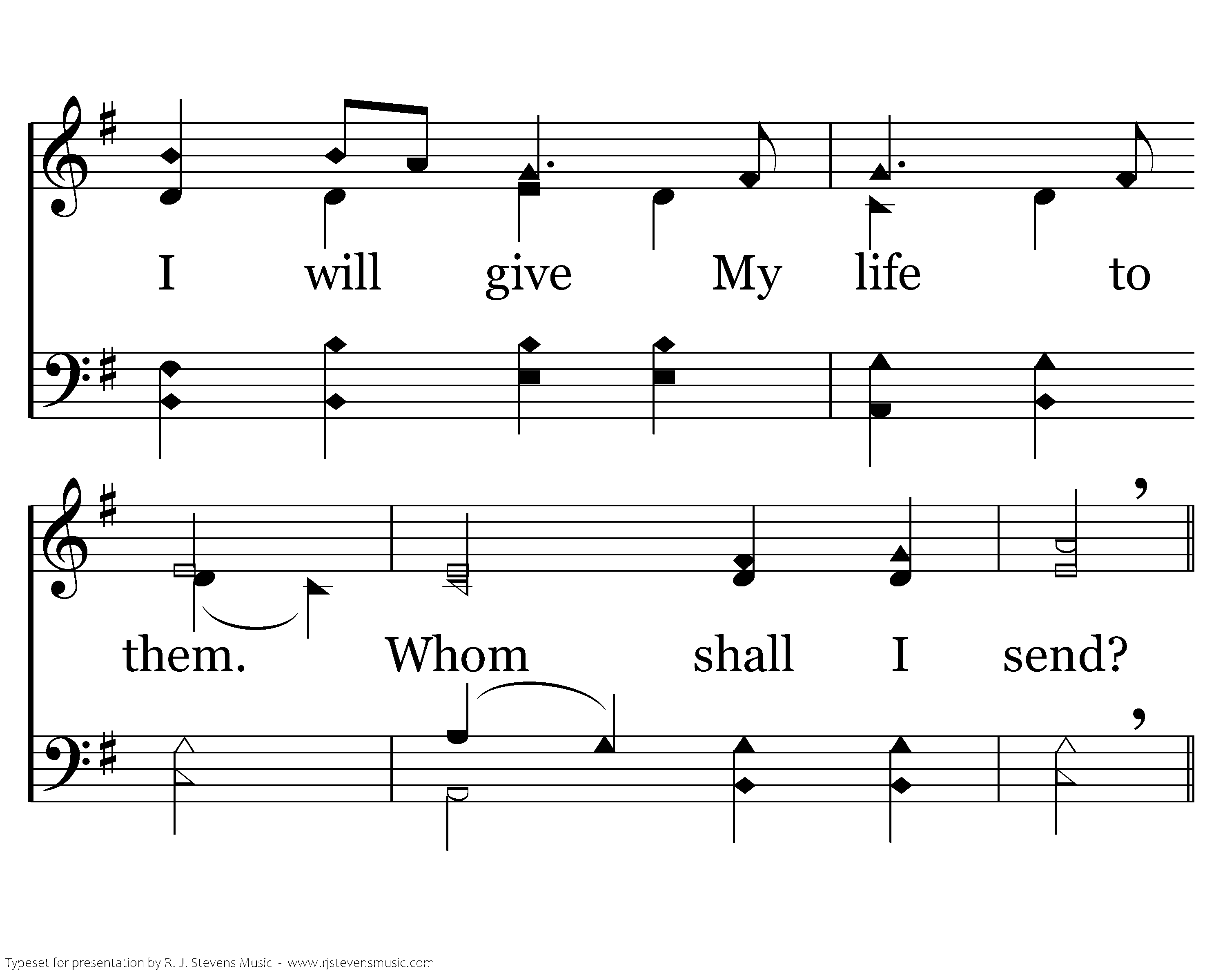 I will give My life to

them. Whom shall I send?

Typeset for presentation by R. J. Stevens Music - www.rjstevensmusic.com